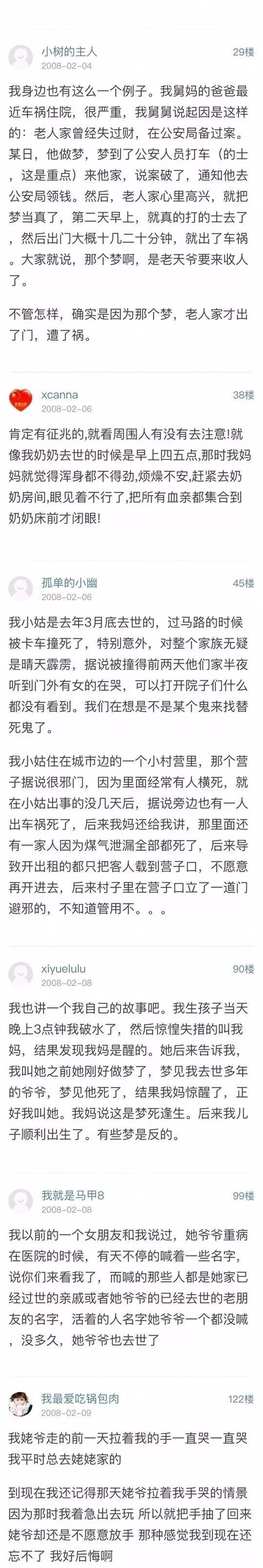 小树的主人
2008-02-04
29楼

我身边也有这么一个例子。我舅妈的爸爸最近车祸住院，很严重，我舅舅说起因是这样的：老人家曾经失过财，在公安局备过案。某日，他做梦，梦到了公安人员打车（的士，这是重点）来他家，说案破了，通知他去公安局领钱。然后，老人家心里高兴，就把梦当真了，第二天早上，就真的打的士去了，然后出门大概十几二十分钟，就出了车祸。大家就说，那个梦啊，是老天爷要来收人了。

不管怎样，确实是因为那个梦，老人家才出了门，遭了祸。

xcanna
2008-02-06
38楼

肯定有征兆的,就看周围人有没有去注意!就像我奶奶去世的时候是早上四五点,那时我妈妈就觉得浑身都不得劲,烦燥不安,赶紧去奶奶房间,眼见着不行了,把所有血亲都集合到奶奶床前才闭眼!

孤单的小幽
2008-02-06
45楼

我小姑是去年3月底去世的，过马路的时候被卡车撞死了，特别意外，对整个家族无疑是晴天霹雳，据说被撞得前两天他们家半夜听到门外有女的在哭，可以打开院子们什么都没有看到。我们在想是不是某个鬼来找替死鬼了。

我小姑住在城市边的一个小村营里，那个营子据说很邪门，因为里面经常有人横死，就在小姑出事的没几天后，据说旁边也有一人出车祸死了，后来我妈还给我讲，那里面还有一家人因为煤气泄漏全部都死了，后来导致开出租的都只把客人载到营子口，不愿意再开进去，后来村子里在营子口立了一道门避邪的，不知道管用不。。。

xiyuelulu
2008-02-08
90楼

我也讲一个我自己的故事吧。我生孩子当天晚上3点钟我破水了，然后惊惶失措的叫我妈，结果发现我妈是醒的。她后来告诉我，我叫她之前她刚好做梦了，梦见我去世多年的爷爷，梦见他死了，结果我妈惊醒了，正好我叫她。我妈说这是梦死逢生。后来我儿子顺利出生了。有些梦是反的。

我就是马甲8
2008-02-08
99楼

我以前的一个女朋友和我说过，她爷爷重病在医院的时候，有天不停的喊着一些名字，说你们来看我了，而喊的那些人都是她家已经过世的亲戚或者她爷爷的已经去世的老朋友的名字，活着的人名字她爷爷一个都没喊，没多久，她爷爷也去世了

我最爱吃锅包肉
2008-02-09
122楼

我姥爷走的前一天拉着我的手一直哭一直哭 我平时总去姥姥家的

到现在我还记得那天姥爷拉着我手哭的情景 因为那时我着急出去玩 所以就把手抽了回来 姥爷却还是不愿意放手 那种感觉我到现在还忘不了 我好后悔啊